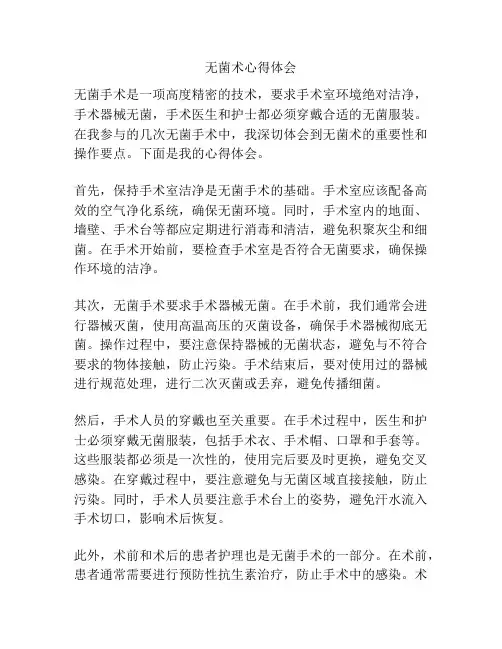 无菌术心得体会

无菌手术是一项高度精密的技术，要求手术室环境绝对洁净，手术器械无菌，手术医生和护士都必须穿戴合适的无菌服装。在我参与的几次无菌手术中，我深切体会到无菌术的重要性和操作要点。下面是我的心得体会。

首先，保持手术室洁净是无菌手术的基础。手术室应该配备高效的空气净化系统，确保无菌环境。同时，手术室内的地面、墙壁、手术台等都应定期进行消毒和清洁，避免积聚灰尘和细菌。在手术开始前，要检查手术室是否符合无菌要求，确保操作环境的洁净。

其次，无菌手术要求手术器械无菌。在手术前，我们通常会进行器械灭菌，使用高温高压的灭菌设备，确保手术器械彻底无菌。操作过程中，要注意保持器械的无菌状态，避免与不符合要求的物体接触，防止污染。手术结束后，要对使用过的器械进行规范处理，进行二次灭菌或丢弃，避免传播细菌。

然后，手术人员的穿戴也至关重要。在手术过程中，医生和护士必须穿戴无菌服装，包括手术衣、手术帽、口罩和手套等。这些服装都必须是一次性的，使用完后要及时更换，避免交叉感染。在穿戴过程中，要注意避免与无菌区域直接接触，防止污染。同时，手术人员要注意手术台上的姿势，避免汗水流入手术切口，影响术后恢复。

此外，术前和术后的患者护理也是无菌手术的一部分。在术前，患者通常需要进行预防性抗生素治疗，防止手术中的感染。术